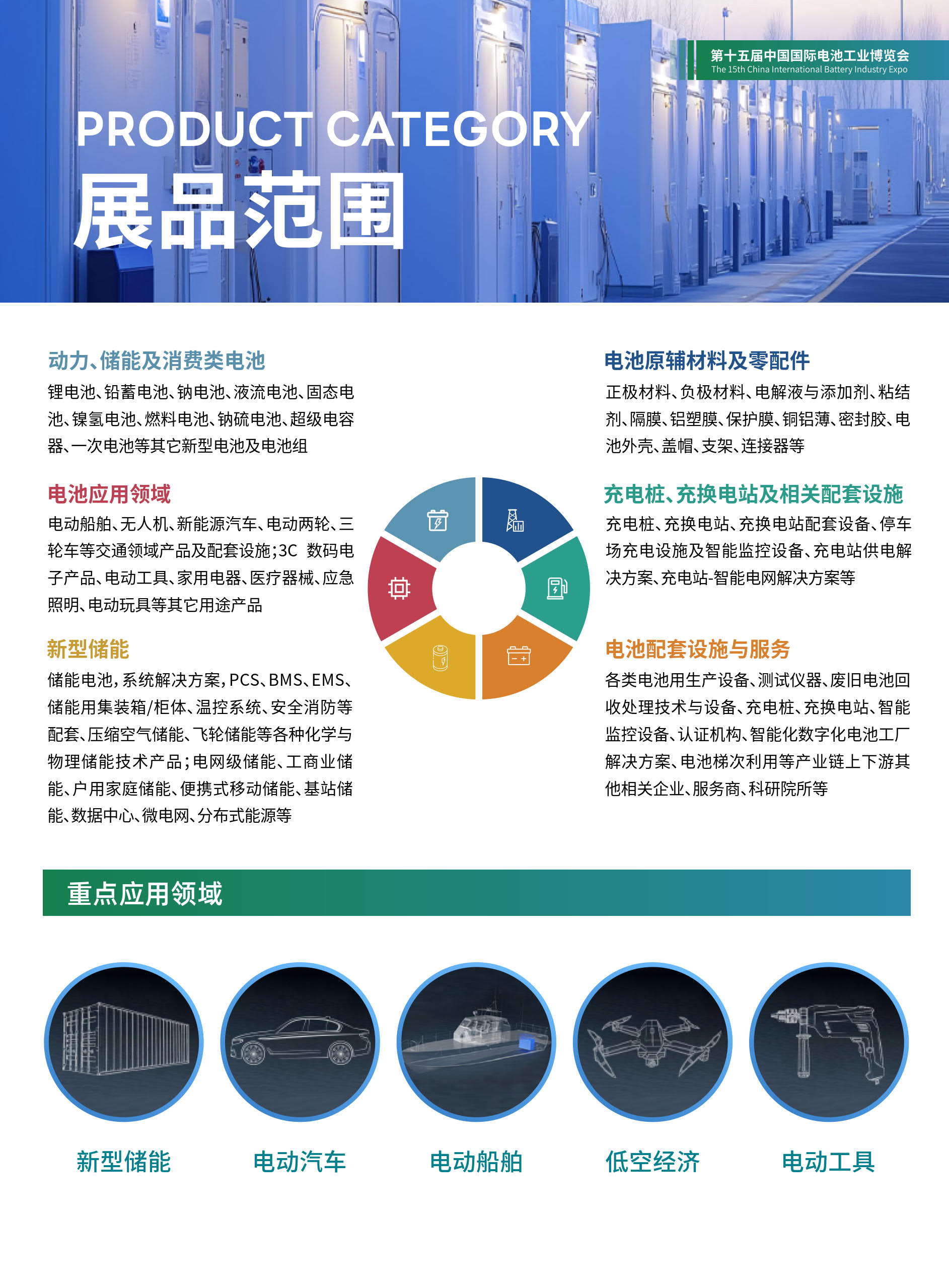 第十五届中国国际电池工业博览会
The 15th China International Battery Industry Expo

PRODUCT CATEGORY
展品范围

动力、储能及消费类电池
锂电池、铅蓄电池、钠电池、液流电池、固态电池、镍氢电池、燃料电池、钠硫电池、超级电容器、一次电池等其它新型电池及电池组

电池应用领域
电动船舶、无人机、新能源汽车、电动两轮、三轮车等交通领域产品及配套设施;3C 数码电子产品、电动工具、家用电器、医疗器械、应急照明、电动玩具等其它用途产品

新型储能
储能电池,系统解决方案,PCS、BMS、EMS、储能用集装箱/柜体、温控系统、安全消防等配套、压缩空气储能、飞轮储能等各种化学与物理储能技术产品;电网级储能、工商业储能、户用家庭储能、便携式移动储能、基站储能、数据中心、微电网、分布式能源等

电池原辅材料及零配件
正极材料、负极材料、电解液与添加剂、粘结剂、隔膜、铝塑膜、保护膜、铜铝薄、密封胶、电池外壳、盖帽、支架、连接器等

充电桩、充换电站及相关配套设施
充电桩、充换电站、充换电站配套设备、停车场充电设施及智能监控设备、充电站供电解决方案、充电站-智能电网解决方案等

电池配套设施与服务
各类电池用生产设备、测试仪器、废旧电池回收处理技术与设备、充电桩、充换电站、智能监控设备、认证机构、智能化数字化电池工厂解决方案、电池梯次利用等产业链上下游其他相关企业、服务商、科研院所等

重点应用领域

新型储能
电动汽车
电动船舶
低空经济
电动工具